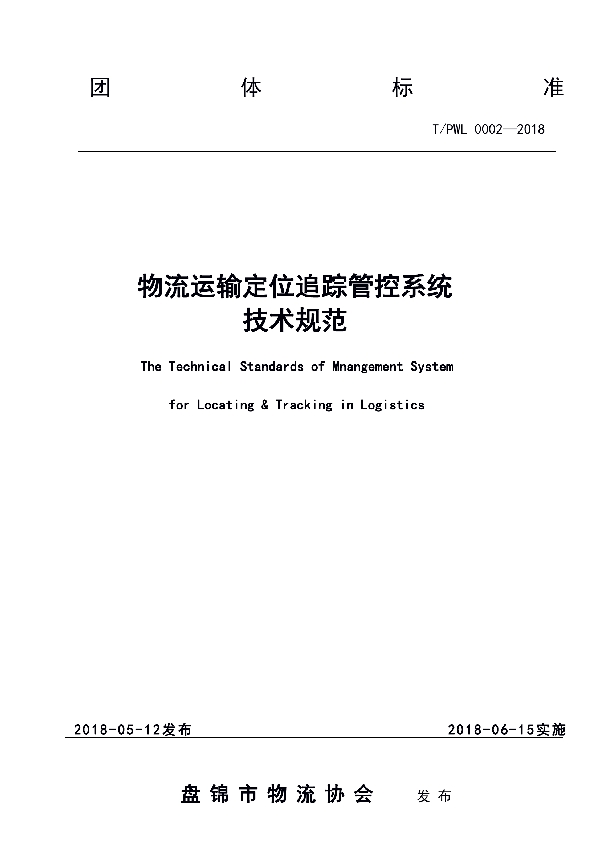 团 体 标 准

T/PWL 0002—2018

物流运输定位追踪管控系统
技术规范

The Technical Standards of Mnangement System

for Locating & Tracking in Logistics

2018-05-12发布

2018-06-15实施

盘锦市物流协会 发布